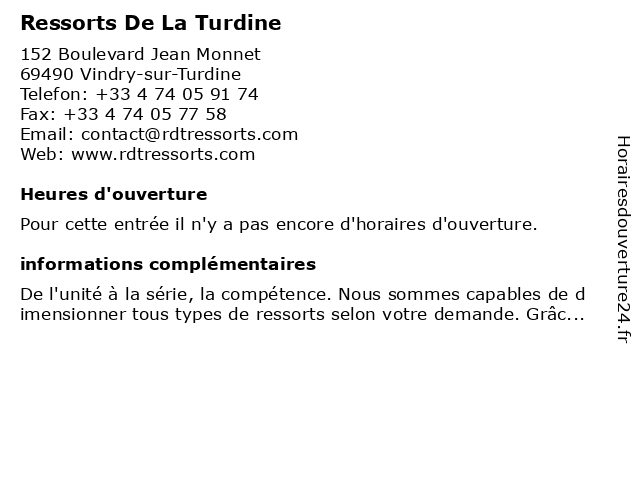 Ressorts De La Turdine

152 Boulevard Jean Monnet
69490 Vindry-sur-Turdine
Telefon: +33 4 74 05 91 74
Fax: +33 4 74 05 77 58
Email: contact@rdtressorts.com
Web: www.rdtressorts.com

Heures d'ouverture

Pour cette entrée il n'y a pas encore d'horaires d'ouverture.

informations complémentaires

De l'unité à la série, la compétence. Nous sommes capables de dimensionner tous types de ressorts selon votre demande. Grâc...

Horairesdouverture24.fr